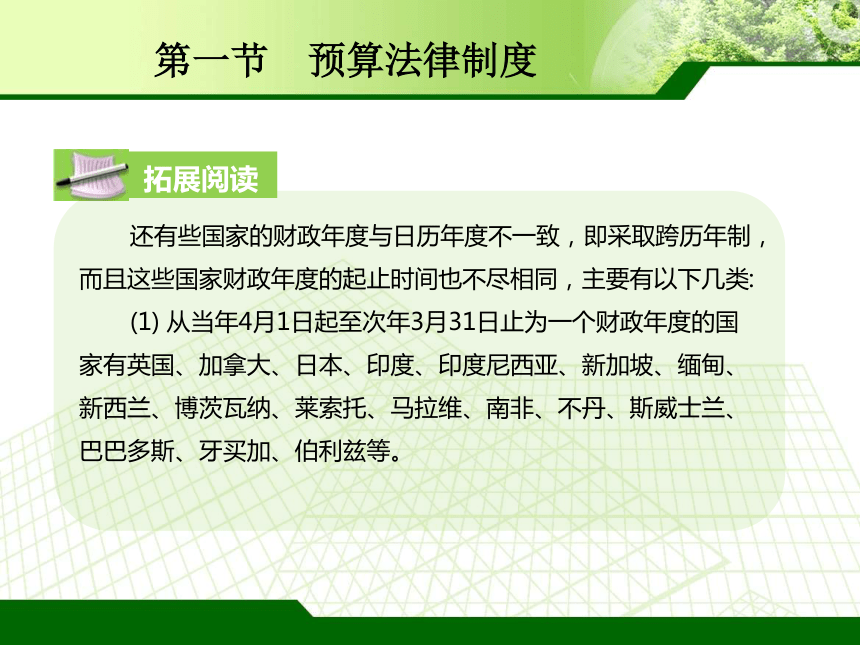 第一节　预算法律制度

拓展阅读

还有些国家的财政年度与日历年度不一致，即采取跨历年制，而且这些国家财政年度的起止时间也不尽相同，主要有以下几类:

(1) 从当年4月1日起至次年3月31日止为一个财政年度的国家有英国、加拿大、日本、印度、印度尼西亚、新加坡、缅甸、新西兰、博茨瓦纳、莱索托、马拉维、南非、不丹、斯威士兰、巴巴多斯、牙买加、伯利兹等。